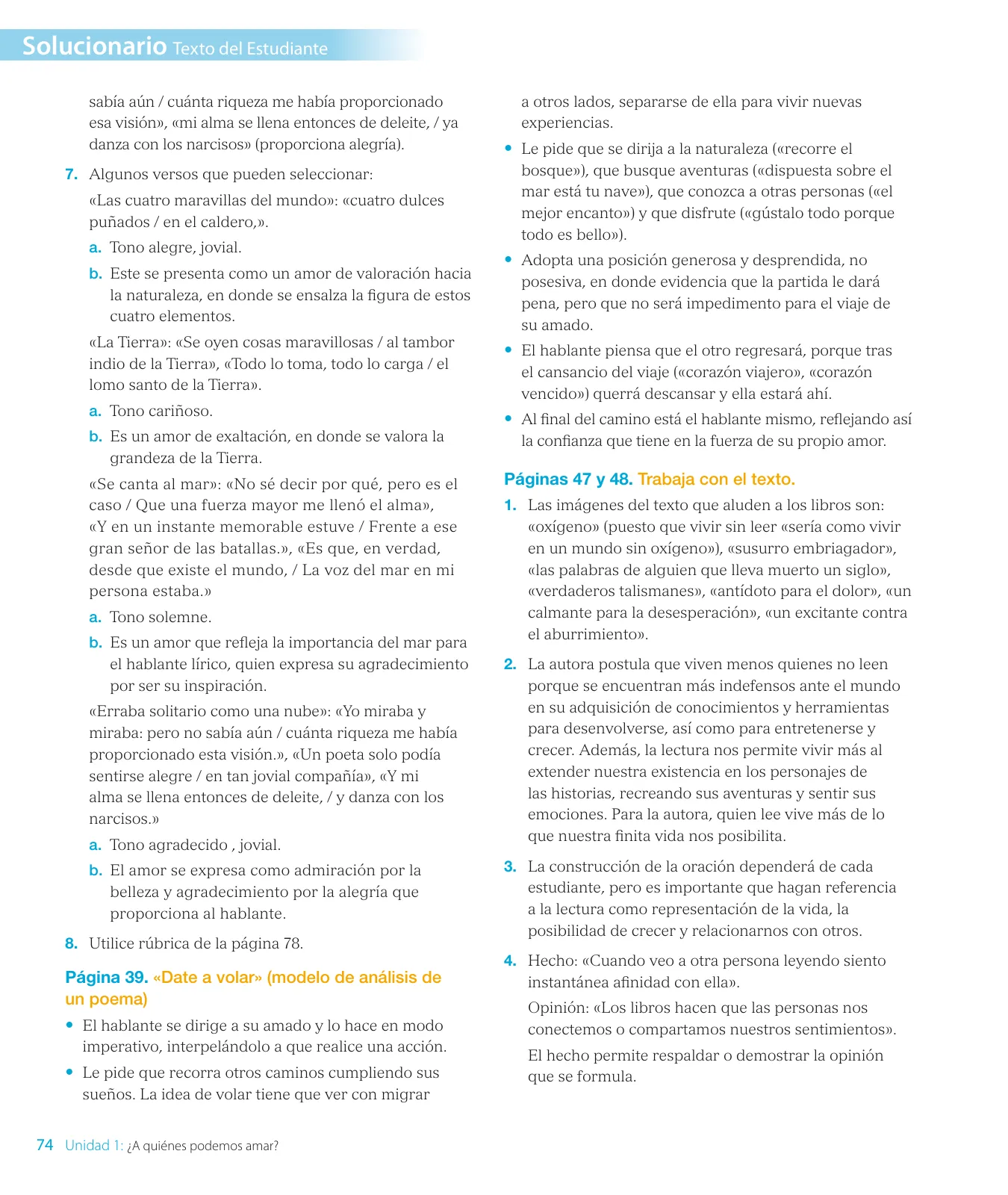 Solucionario Texto del Estudiante

sabía aún / cuánta riqueza me había proporcionado esa visión», «mi alma se llena entonces de deleite, / ya danza con los narcisos» (proporciona alegría).

7. Algunos versos que pueden seleccionar:

«Las cuatro maravillas del mundo»: «cuatro dulces puñados / en el caldero,».

a. Tono alegre, jovial.

b. Este se presenta como un amor de valoración hacia la naturaleza, en donde se ensalza la figura de estos cuatro elementos.

«La Tierra»: «Se oyen cosas maravillosas / al tambor indio de la Tierra», «Todo lo toma, todo lo carga / el lomo santo de la Tierra».

a. Tono cariñoso.

b. Es un amor de exaltación, en donde se valora la grandeza de la Tierra.

«Se canta al mar»: «No sé decir por qué, pero es el caso / Que una fuerza mayor me llenó el alma», «Y en un instante memorable estuve / Frente a ese gran señor de las batallas.», «Es que, en verdad, desde que existe el mundo, / La voz del mar en mi persona estaba.»

a. Tono solemne.

b. Es un amor que refleja la importancia del mar para el hablante lírico, quien expresa su agradecimiento por ser su inspiración.

«Erraba solitario como una nube»: «Yo miraba y miraba: pero no sabía aún / cuánta riqueza me había proporcionado esta visión.», «Un poeta solo podía sentirse alegre / en tan jovial compañía», «Y mi alma se llena entonces de deleite, / y danza con los narcisos.»

a. Tono agradecido , jovial.

b. El amor se expresa como admiración por la belleza y agradecimiento por la alegría que proporciona al hablante.

8. Utilice rúbrica de la página 78.

Página 39. «Date a volar» (modelo de análisis de un poema)

• El hablante se dirige a su amado y lo hace en modo imperativo, interpelándolo a que realice una acción.

• Le pide que recorra otros caminos cumpliendo sus sueños. La idea de volar tiene que ver con migrar a otros lados, separarse de ella para vivir nuevas experiencias.

• Le pide que se dirija a la naturaleza («recorre el bosque»), que busque aventuras («dispuesta sobre el mar está tu nave»), que conozca a otras personas («el mejor encanto») y que disfrute («gústalo todo porque todo es bello»).

• Adopta una posición generosa y desprendida, no posesiva, en donde evidencia que la partida le dará pena, pero que no será impedimento para el viaje de su amado.

• El hablante piensa que el otro regresará, porque tras el cansancio del viaje («corazón viajero», «corazón vencido») querrá descansar y ella estará ahí.

• Al final del camino está el hablante mismo, reflejando así la confianza que tiene en la fuerza de su propio amor.

Páginas 47 y 48. Trabaja con el texto.

1. Las imágenes del texto que aluden a los libros son: «oxígeno» (puesto que vivir sin leer «sería como vivir en un mundo sin oxígeno»), «susurro embriagador», «las palabras de alguien que lleva muerto un siglo», «verdaderos talismanes», «antídoto para el dolor», «un calmante para la desesperación», «un excitante contra el aburrimiento».

2. La autora postula que viven menos quienes no leen porque se encuentran más indefensos ante el mundo en su adquisición de conocimientos y herramientas para desenvolverse, así como para entretenerse y crecer. Además, la lectura nos permite vivir más al extender nuestra existencia en los personajes de las historias, recreando sus aventuras y sentir sus emociones. Para la autora, quien lee vive más de lo que nuestra finita vida nos posibilita.

3. La construcción de la oración dependerá de cada estudiante, pero es importante que hagan referencia a la lectura como representación de la vida, la posibilidad de crecer y relacionarnos con otros.

4. Hecho: «Cuando veo a otra persona leyendo siento instantánea afinidad con ella».

Opinión: «Los libros hacen que las personas nos conectemos o compartamos nuestros sentimientos».

El hecho permite respaldar o demostrar la opinión que se formula.

74 Unidad 1: ¿A quiénes podemos amar?